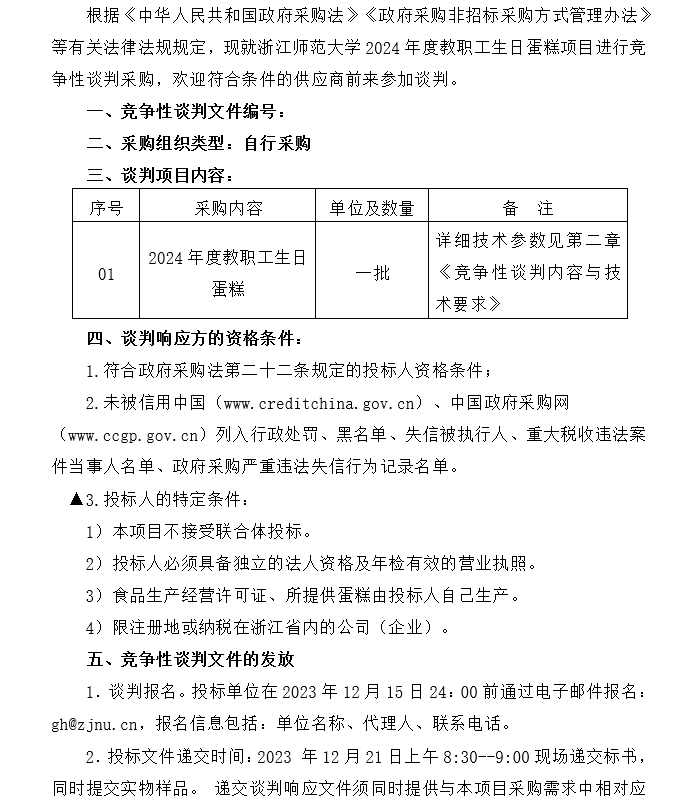 根据《中华人民共和国政府采购法》《政府采购非招标采购方式管理办法》等有关法律法规规定，现就浙江师范大学 2024 年度教职工生日蛋糕项目进行竞争性谈判采购，欢迎符合条件的供应商前来参加谈判。

一、竞争性谈判文件编号：

二、采购组织类型：自行采购

三、谈判项目内容：

| 序号 | 采购内容 | 单位及数量 | 备　注 |
|---|---|---|---|
| 01 | 2024 年度教职工生日蛋糕 | 一批 | 详细技术参数见第二章《竞争性谈判内容与技术要求》 |

四、谈判响应方的资格条件：

1. 符合政府采购法第二十二条规定的投标人资格条件；

2. 未被信用中国（www.creditchina.gov.cn）、中国政府采购网（www.ccgp.gov.cn）列入行政处罚、黑名单、失信被执行人、重大税收违法案件当事人名单、政府采购严重违法失信行为记录名单。

▲3. 投标人的特定条件：

1）本项目不接受联合体投标。

2）投标人必须具备独立的法人资格及年检有效的营业执照。

3）食品生产经营许可证、所提供蛋糕由投标人自己生产。

4）限注册地或纳税在浙江省内的公司（企业）。

五、竞争性谈判文件的发放

1. 谈判报名。投标单位在 2023 年 12 月 15 日 24：00 前通过电子邮件报名：gh@zjnu.cn，报名信息包括：单位名称、代理人、联系电话。

2. 投标文件递交时间：2023 年 12 月 21 日上午 8:30--9:00 现场递交标书，同时提交实物样品。 递交谈判响应文件须同时提供与本项目采购需求中相对应